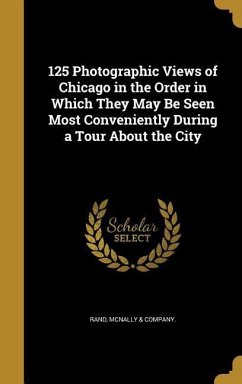 125 Photographic Views of Chicago in the Order in Which They May Be Seen Most Conveniently During a Tour About the City

Scholar SELECT

RAND, MCNALLY & COMPANY.